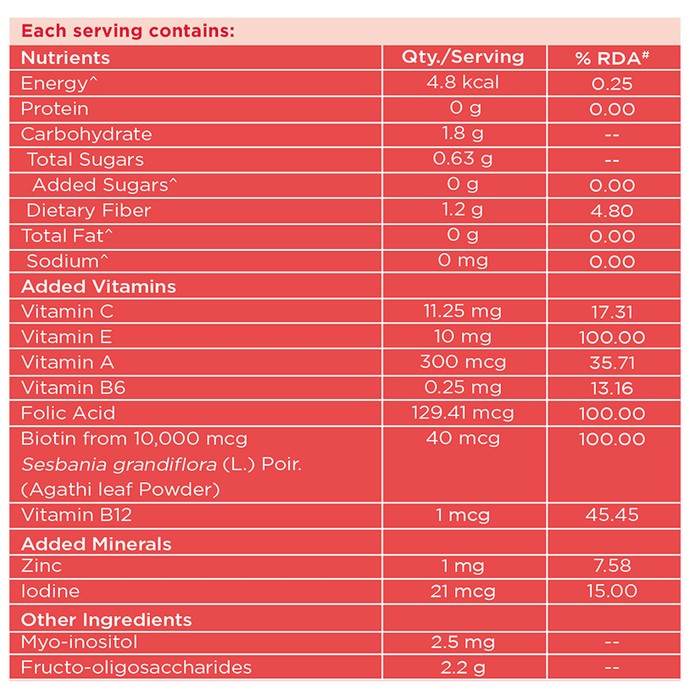 Each serving contains:

| Nutrients | Qty./Serving | % RDA$^{\#}$ |
|---|---|---|
| Energy^ | 4.8 kcal | 0.25 |
| Protein | 0 g | 0.00 |
| Carbohydrate | 1.8 g | -- |
| Total Sugars | 0.63 g | -- |
| Added Sugars^ | 0 g | 0.00 |
| Dietary Fiber | 1.2 g | 4.80 |
| Total Fat^ | 0 g | 0.00 |
| Sodium^ | 0 mg | 0.00 |
| Added Vitamins | | |
| Vitamin C | 11.25 mg | 17.31 |
| Vitamin E | 10 mg | 100.00 |
| Vitamin A | 300 mcg | 35.71 |
| Vitamin B6 | 0.25 mg | 13.16 |
| Folic Acid | 129.41 mcg | 100.00 |
| Biotin from 10,000 mcg Sesbania grandiflora (L.) Poir. (Agathi leaf Powder) | 40 mcg | 100.00 |
| Vitamin B12 | 1 mcg | 45.45 |
| Added Minerals | | |
| Zinc | 1 mg | 7.58 |
| Iodine | 21 mcg | 15.00 |
| Other Ingredients | | |
| Myo-inositol | 2.5 mg | -- |
| Fructo-oligosaccharides | 2.2 g | -- |